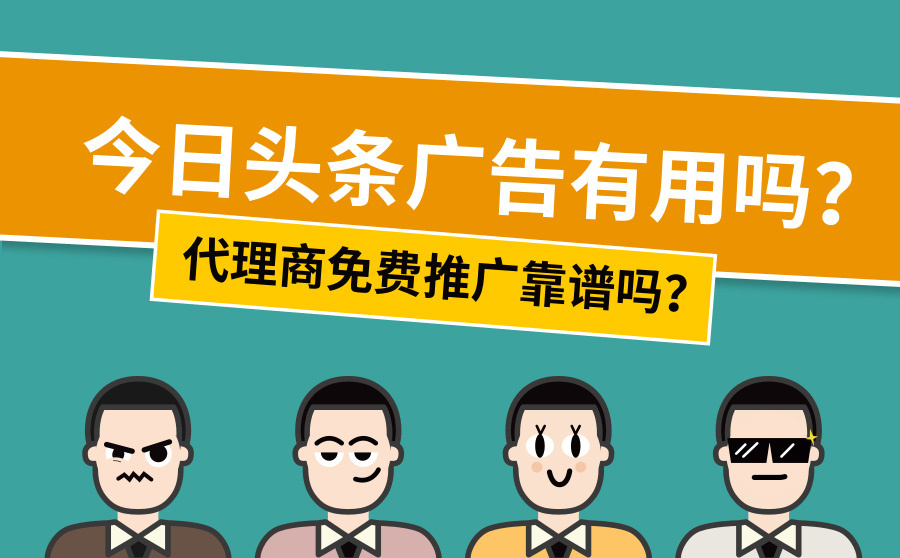 今日头条广告有用吗？

代理商免费推广靠谱吗？